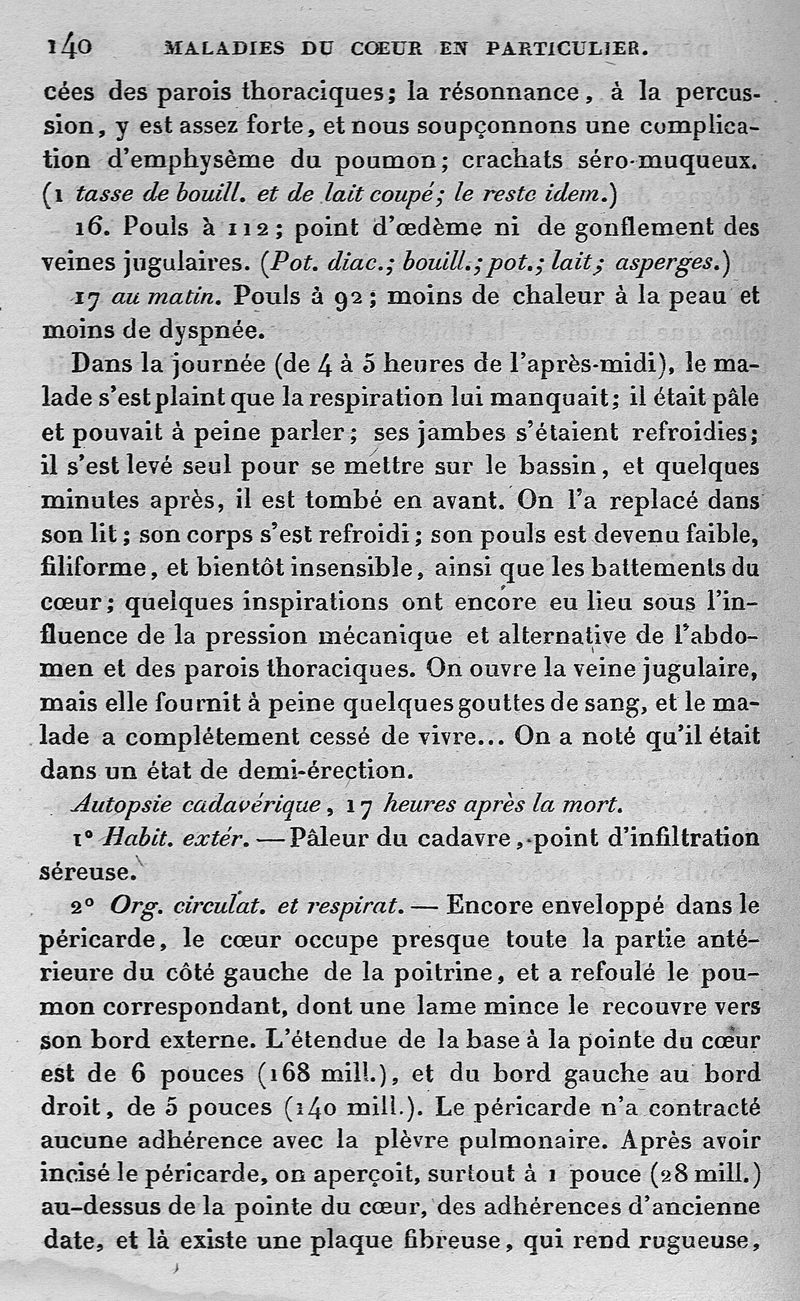 140 MALADIES DU CŒUR EN PARTICULIER.

cées des parois thoraciques; la résonnance, à la percussion, y est assez forte, et nous soupçonnons une complication d'emphysème du poumon; crachats séro-muqueux. (1 tasse de bouill. et de lait coupé; le reste idem.)

16. Pouls à 112; point d'œdème ni de gonflement des veines jugulaires. (Pot. diac.; bouill.; pot.; lait; asperges.)

17 au matin. Pouls à 92; moins de chaleur à la peau et moins de dyspnée.

Dans la journée (de 4 à 5 heures de l'après-midi), le malade s'est plaint que la respiration lui manquait; il était pâle et pouvait à peine parler; ses jambes s'étaient refroidies; il s'est levé seul pour se mettre sur le bassin, et quelques minutes après, il est tombé en avant. On l'a replacé dans son lit; son corps s'est refroidi; son pouls est devenu faible, filiforme, et bientôt insensible, ainsi que les battements du cœur; quelques inspirations ont encore eu lieu sous l'influence de la pression mécanique et alternative de l'abdomen et des parois thoraciques. On ouvre la veine jugulaire, mais elle fournit à peine quelques gouttes de sang, et le malade a complétement cessé de vivre... On a noté qu'il était dans un état de demi-érection.

Autopsie cadavérique, 17 heures après la mort.

1° Habit. extér. — Pâleur du cadavre, point d'infiltration séreuse.

2° Org. circulat. et respirat. — Encore enveloppé dans le péricarde, le cœur occupe presque toute la partie antérieure du côté gauche de la poitrine, et a refoulé le poumon correspondant, dont une lame mince le recouvre vers son bord externe. L'étendue de la base à la pointe du cœur est de 6 pouces (168 mill.), et du bord gauche au bord droit, de 5 pouces (140 mill.). Le péricarde n'a contracté aucune adhérence avec la plèvre pulmonaire. Après avoir incisé le péricarde, on aperçoit, surtout à 1 pouce (28 mill.) au-dessus de la pointe du cœur, des adhérences d'ancienne date, et là existe une plaque fibreuse, qui rend rugueuse,